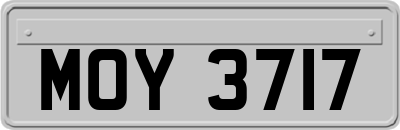 MOY 3717